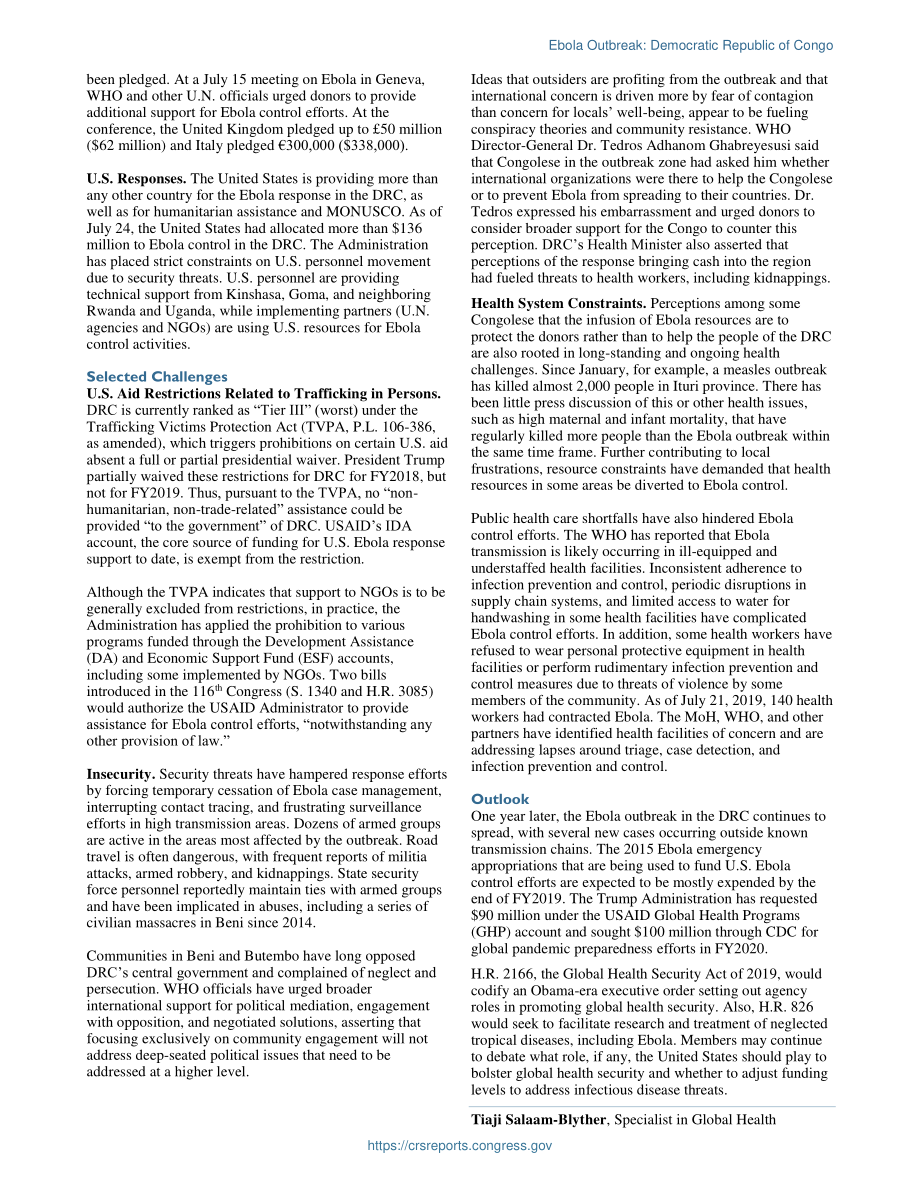 Ebola Outbreak: Democratic Republic of Congo

been pledged. At a July 15 meeting on Ebola in Geneva, WHO and other U.N. officials urged donors to provide additional support for Ebola control efforts. At the conference, the United Kingdom pledged up to £50 million ($62 million) and Italy pledged €300,000 ($338,000).

**U.S. Responses.** The United States is providing more than any other country for the Ebola response in the DRC, as well as for humanitarian assistance and MONUSCO. As of July 24, the United States had allocated more than $136 million to Ebola control in the DRC. The Administration has placed strict constraints on U.S. personnel movement due to security threats. U.S. personnel are providing technical support from Kinshasa, Goma, and neighboring Rwanda and Uganda, while implementing partners (U.N. agencies and NGOs) are using U.S. resources for Ebola control activities.

Selected Challenges

**U.S. Aid Restrictions Related to Trafficking in Persons.** DRC is currently ranked as "Tier III" (worst) under the Trafficking Victims Protection Act (TVPA, P.L. 106-386, as amended), which triggers prohibitions on certain U.S. aid absent a full or partial presidential waiver. President Trump partially waived these restrictions for DRC for FY2018, but not for FY2019. Thus, pursuant to the TVPA, no "non-humanitarian, non-trade-related" assistance could be provided "to the government" of DRC. USAID's IDA account, the core source of funding for U.S. Ebola response support to date, is exempt from the restriction.

Although the TVPA indicates that support to NGOs is to be generally excluded from restrictions, in practice, the Administration has applied the prohibition to various programs funded through the Development Assistance (DA) and Economic Support Fund (ESF) accounts, including some implemented by NGOs. Two bills introduced in the 116$^{th}$ Congress (S. 1340 and H.R. 3085) would authorize the USAID Administrator to provide assistance for Ebola control efforts, "notwithstanding any other provision of law."

**Insecurity.** Security threats have hampered response efforts by forcing temporary cessation of Ebola case management, interrupting contact tracing, and frustrating surveillance efforts in high transmission areas. Dozens of armed groups are active in the areas most affected by the outbreak. Road travel is often dangerous, with frequent reports of militia attacks, armed robbery, and kidnappings. State security force personnel reportedly maintain ties with armed groups and have been implicated in abuses, including a series of civilian massacres in Beni since 2014.

Communities in Beni and Butembo have long opposed DRC's central government and complained of neglect and persecution. WHO officials have urged broader international support for political mediation, engagement with opposition, and negotiated solutions, asserting that focusing exclusively on community engagement will not address deep-seated political issues that need to be addressed at a higher level.

Ideas that outsiders are profiting from the outbreak and that international concern is driven more by fear of contagion than concern for locals' well-being, appear to be fueling conspiracy theories and community resistance. WHO Director-General Dr. Tedros Adhanom Ghabreyesusi said that Congolese in the outbreak zone had asked him whether international organizations were there to help the Congolese or to prevent Ebola from spreading to their countries. Dr. Tedros expressed his embarrassment and urged donors to consider broader support for the Congo to counter this perception. DRC's Health Minister also asserted that perceptions of the response bringing cash into the region had fueled threats to health workers, including kidnappings.

**Health System Constraints.** Perceptions among some Congolese that the infusion of Ebola resources are to protect the donors rather than to help the people of the DRC are also rooted in long-standing and ongoing health challenges. Since January, for example, a measles outbreak has killed almost 2,000 people in Ituri province. There has been little press discussion of this or other health issues, such as high maternal and infant mortality, that have regularly killed more people than the Ebola outbreak within the same time frame. Further contributing to local frustrations, resource constraints have demanded that health resources in some areas be diverted to Ebola control.

Public health care shortfalls have also hindered Ebola control efforts. The WHO has reported that Ebola transmission is likely occurring in ill-equipped and understaffed health facilities. Inconsistent adherence to infection prevention and control, periodic disruptions in supply chain systems, and limited access to water for handwashing in some health facilities have complicated Ebola control efforts. In addition, some health workers have refused to wear personal protective equipment in health facilities or perform rudimentary infection prevention and control measures due to threats of violence by some members of the community. As of July 21, 2019, 140 health workers had contracted Ebola. The MoH, WHO, and other partners have identified health facilities of concern and are addressing lapses around triage, case detection, and infection prevention and control.

Outlook

One year later, the Ebola outbreak in the DRC continues to spread, with several new cases occurring outside known transmission chains. The 2015 Ebola emergency appropriations that are being used to fund U.S. Ebola control efforts are expected to be mostly expended by the end of FY2019. The Trump Administration has requested $90 million under the USAID Global Health Programs (GHP) account and sought $100 million through CDC for global pandemic preparedness efforts in FY2020.

H.R. 2166, the Global Health Security Act of 2019, would codify an Obama-era executive order setting out agency roles in promoting global health security. Also, H.R. 826 would seek to facilitate research and treatment of neglected tropical diseases, including Ebola. Members may continue to debate what role, if any, the United States should play to bolster global health security and whether to adjust funding levels to address infectious disease threats.

**Tiaji Salaam-Blyther**, Specialist in Global Health

https://crsreports.congress.gov